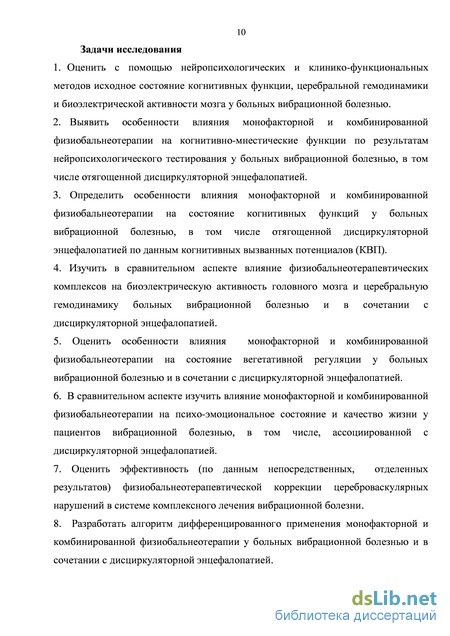 10

Задачи исследования

1. Оценить с помощью нейропсихологических и клинико-функциональных методов исходное состояние когнитивных функции, церебральной гемодинамики и биоэлектрической активности мозга у больных вибрационной болезнью.

2. Выявить особенности влияния монофакторной и комбинированной физиобальнеотерапии на когнитивно-мнестические функции по результатам нейропсихологического тестирования у больных вибрационной болезнью, в том числе отягощенной дисциркуляторной энцефалопатией.

3. Определить особенности влияния монофакторной и комбинированной физиобальнеотерапии на состояние когнитивных функций у больных вибрационной болезнью, в том числе отягощенной дисциркуляторной энцефалопатией по данным когнитивных вызванных потенциалов (КВП).

4. Изучить в сравнительном аспекте влияние физиобальнеотерапевтических комплексов на биоэлектрическую активность головного мозга и церебральную гемодинамику больных вибрационной болезнью и в сочетании с дисциркуляторной энцефалопатией.

5. Оценить особенности влияния монофакторной и комбинированной физиобальнеотерапии на состояние вегетативной регуляции у больных вибрационной болезнью и в сочетании с дисциркуляторной энцефалопатией.

6. В сравнительном аспекте изучить влияние монофакторной и комбинированной физиобальнеотерапии на психо-эмоциональное состояние и качество жизни у пациентов вибрационной болезнью, в том числе, ассоциированной с дисциркуляторной энцефалопатией.

7. Оценить эффективность (по данным непосредственных, отделенных результатов) физиобальнеотерапевтической коррекции цереброваскулярных нарушений в системе комплексного лечения вибрационной болезни.

8. Разработать алгоритм дифференцированного применения монофакторной и комбинированной физиобальнеотерапии у больных вибрационной болезнью и в сочетании с дисциркуляторной энцефалопатией.

dsLib.net
библиотека диссертаций